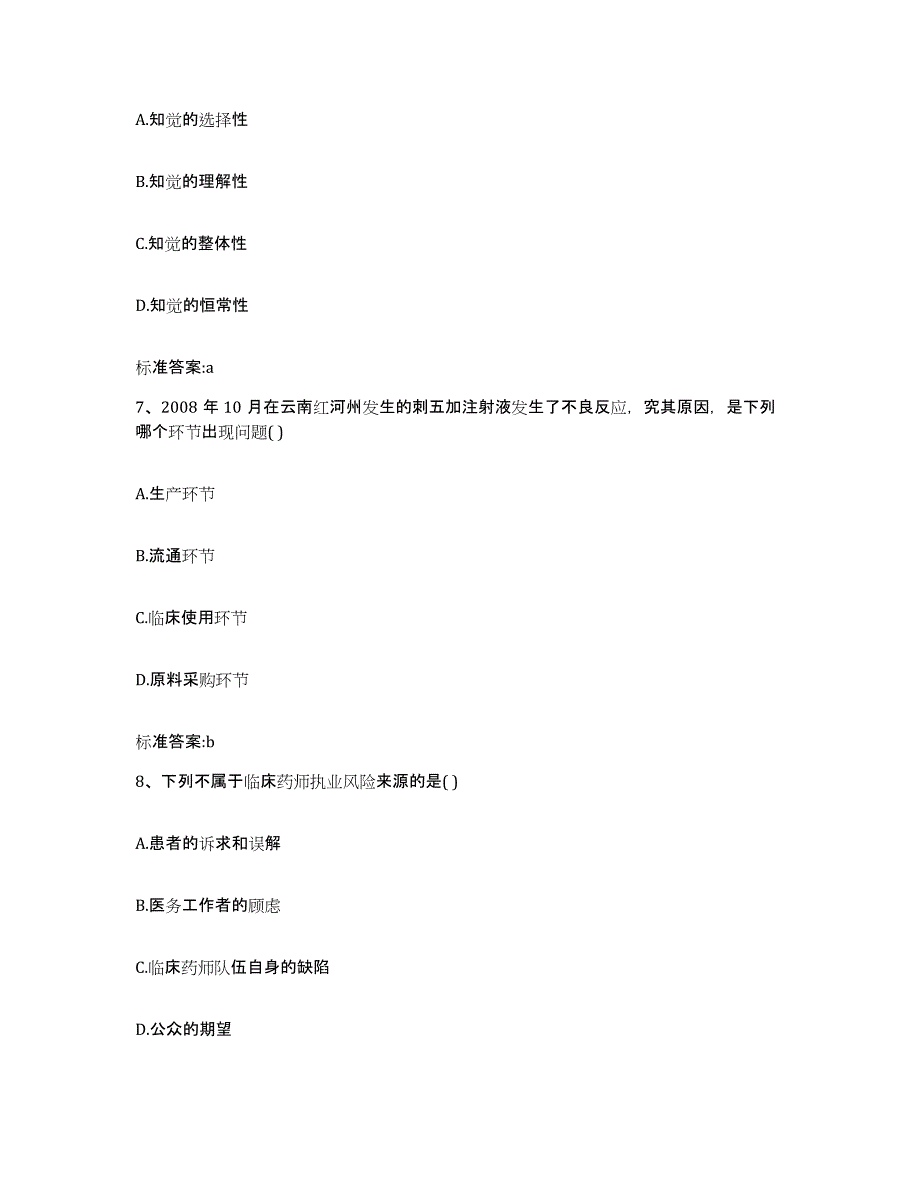 A.知觉的选择性

B.知觉的理解性

C.知觉的整体性

D.知觉的恒常性

标准答案:a

7、2008 年 10 月在云南红河州发生的刺五加注射液发生了不良反应，究其原因，是下列哪个环节出现问题( )

A.生产环节

B.流通环节

C.临床使用环节

D.原料采购环节

标准答案:b

8、下列不属于临床药师执业风险来源的是( )

A.患者的诉求和误解

B.医务工作者的顾虑

C.临床药师队伍自身的缺陷

D.公众的期望